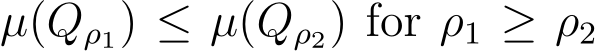 $\mu(Q_{\rho_1}) \leq \mu(Q_{\rho_2})$ for $\rho_1 \geq \rho_2$